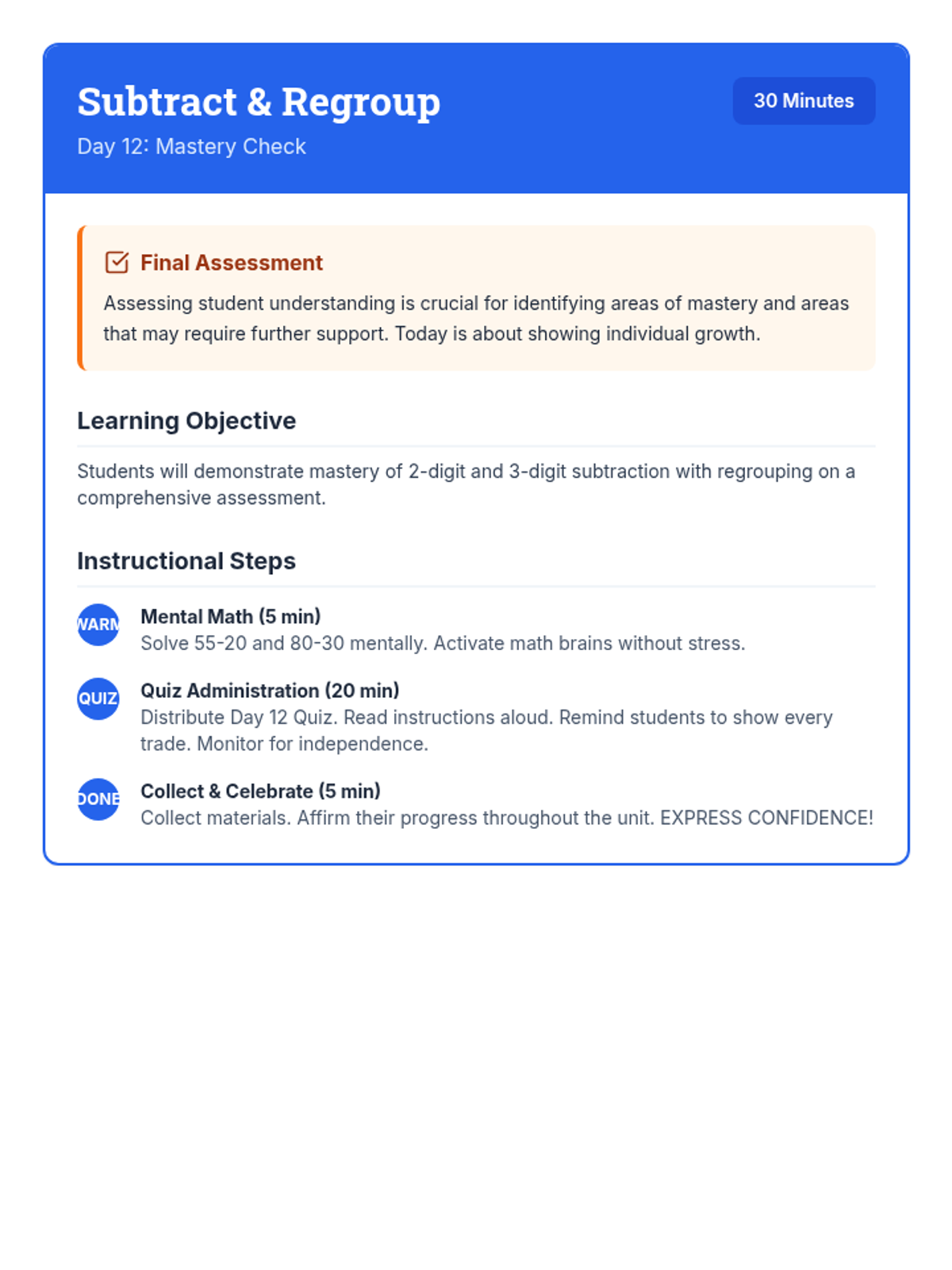 Subtract & Regroup
Day 12: Mastery Check

30 Minutes

Final Assessment
Assessing student understanding is crucial for identifying areas of mastery and areas that may require further support. Today is about showing individual growth.

Learning Objective

Students will demonstrate mastery of 2-digit and 3-digit subtraction with regrouping on a comprehensive assessment.

Instructional Steps

WARM
Mental Math (5 min)
Solve 55-20 and 80-30 mentally. Activate math brains without stress.

QUIZ
Quiz Administration (20 min)
Distribute Day 12 Quiz. Read instructions aloud. Remind students to show every trade. Monitor for independence.

DONE
Collect & Celebrate (5 min)
Collect materials. Affirm their progress throughout the unit. EXPRESS CONFIDENCE!